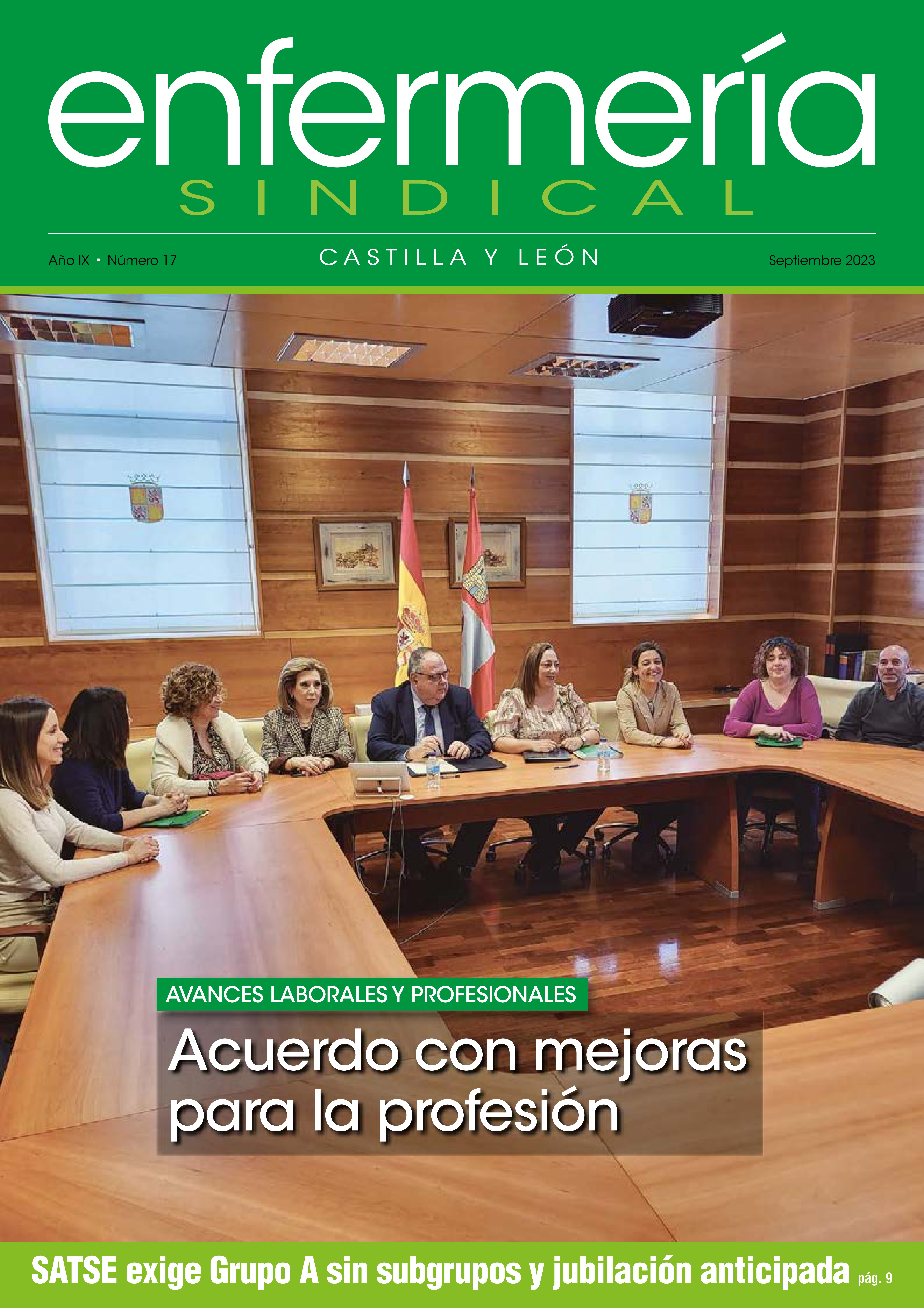 enfermería
SINDICAL

Año IX • Número 17

CASTILLA Y LEÓN

Septiembre 2023

AVANCES LABORALES Y PROFESIONALES

Acuerdo con mejoras para la profesión

SATSE exige Grupo A sin subgrupos y jubilación anticipada pág. 9